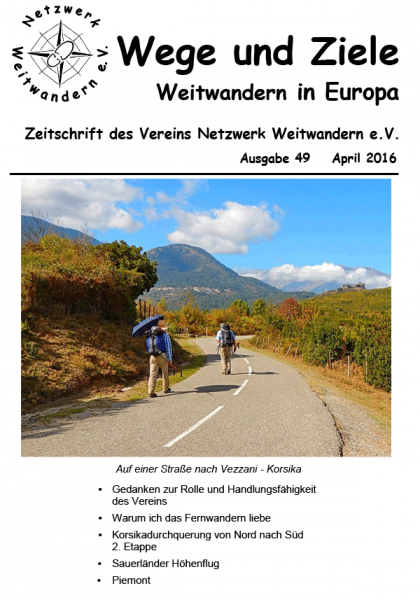 Netzwerk Weitwandern e.V.

Wege und Ziele
Weitwandern in Europa

Zeitschrift des Vereins Netzwerk Weitwandern e.V.

Ausgabe 49 April 2016

Auf einer Straße nach Vezzani - Korsika

• Gedanken zur Rolle und Handlungsfähigkeit des Vereins
• Warum ich das Fernwandern liebe
• Korsikadurchquerung von Nord nach Süd 2. Etappe
• Sauerländer Höhenflug
• Piemont